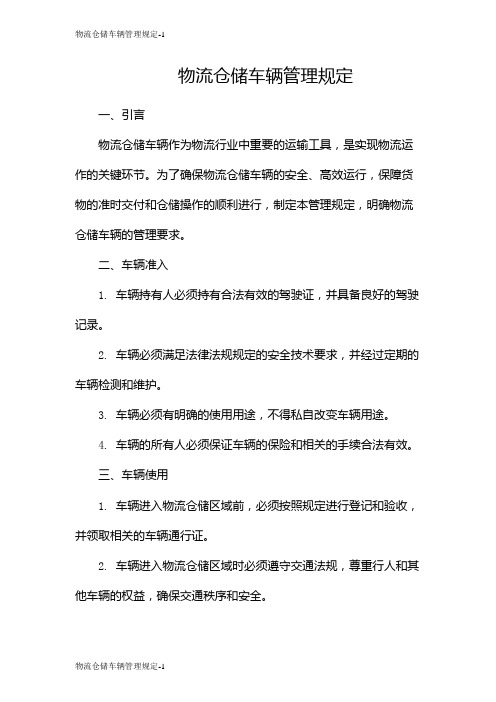 物流仓储车辆管理规定-1

物流仓储车辆管理规定

一、引言

物流仓储车辆作为物流行业中重要的运输工具，是实现物流运作的关键环节。为了确保物流仓储车辆的安全、高效运行，保障货物的准时交付和仓储操作的顺利进行，制定本管理规定，明确物流仓储车辆的管理要求。

二、车辆准入

1. 车辆持有人必须持有合法有效的驾驶证，并具备良好的驾驶记录。

2. 车辆必须满足法律法规规定的安全技术要求，并经过定期的车辆检测和维护。

3. 车辆必须有明确的使用用途，不得私自改变车辆用途。

4. 车辆的所有人必须保证车辆的保险和相关的手续合法有效。

三、车辆使用

1. 车辆进入物流仓储区域前，必须按照规定进行登记和验收，并领取相关的车辆通行证。

2. 车辆进入物流仓储区域时必须遵守交通法规，尊重行人和其他车辆的权益，确保交通秩序和安全。

物流仓储车辆管理规定-1